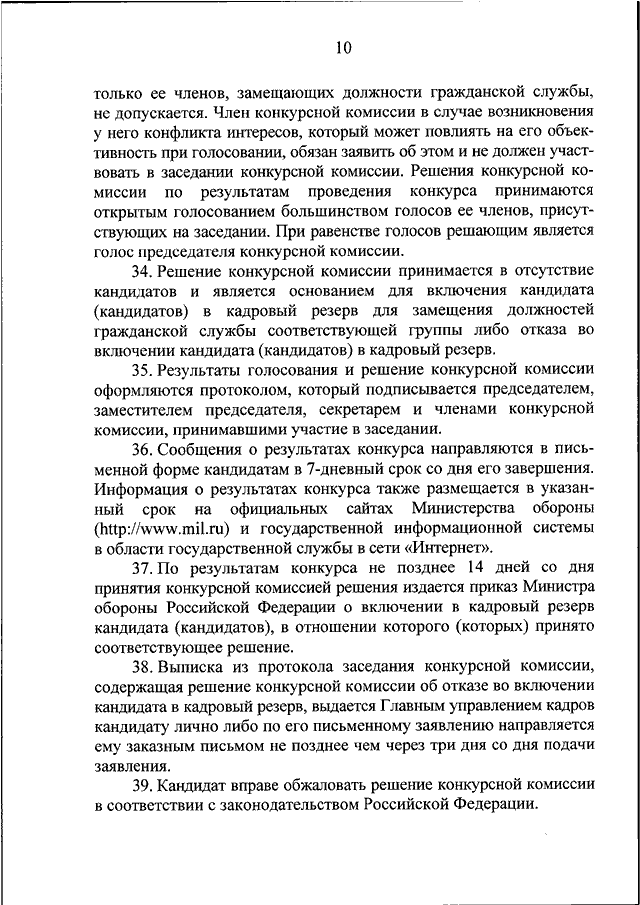 10

только ее членов, замещающих должности гражданской службы, не допускается. Член конкурсной комиссии в случае возникновения у него конфликта интересов, который может повлиять на его объективность при голосовании, обязан заявить об этом и не должен участвовать в заседании конкурсной комиссии. Решения конкурсной комиссии по результатам проведения конкурса принимаются открытым голосованием большинством голосов ее членов, присутствующих на заседании. При равенстве голосов решающим является голос председателя конкурсной комиссии.

34. Решение конкурсной комиссии принимается в отсутствие кандидатов и является основанием для включения кандидата (кандидатов) в кадровый резерв для замещения должностей гражданской службы соответствующей группы либо отказа во включении кандидата (кандидатов) в кадровый резерв.

35. Результаты голосования и решение конкурсной комиссии оформляются протоколом, который подписывается председателем, заместителем председателя, секретарем и членами конкурсной комиссии, принимавшими участие в заседании.

36. Сообщения о результатах конкурса направляются в письменной форме кандидатам в 7-дневный срок со дня его завершения. Информация о результатах конкурса также размещается в указанный срок на официальных сайтах Министерства обороны (http://www.mil.ru) и государственной информационной системы в области государственной службы в сети «Интернет».

37. По результатам конкурса не позднее 14 дней со дня принятия конкурсной комиссией решения издается приказ Министра обороны Российской Федерации о включении в кадровый резерв кандидата (кандидатов), в отношении которого (которых) принято соответствующее решение.

38. Выписка из протокола заседания конкурсной комиссии, содержащая решение конкурсной комиссии об отказе во включении кандидата в кадровый резерв, выдается Главным управлением кадров кандидату лично либо по его письменному заявлению направляется ему заказным письмом не позднее чем через три дня со дня подачи заявления.

39. Кандидат вправе обжаловать решение конкурсной комиссии в соответствии с законодательством Российской Федерации.